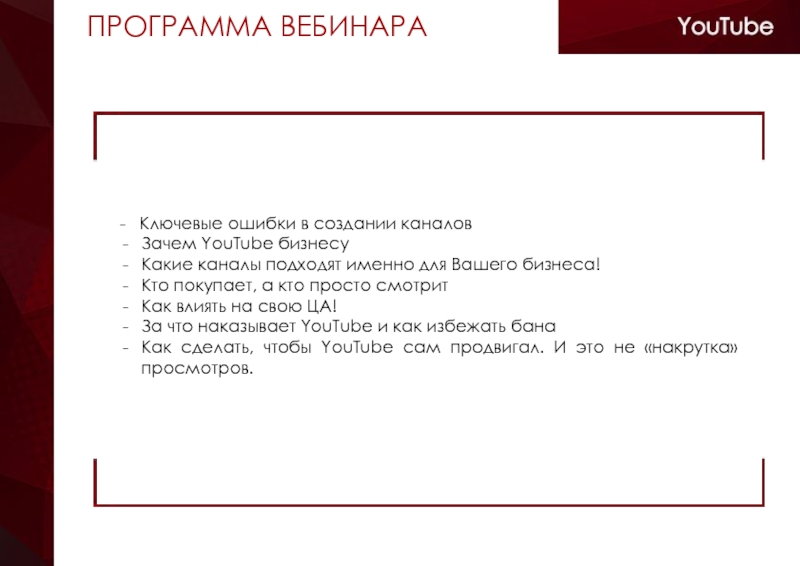 ПРОГРАММА ВЕБИНАРА

YouTube

- Ключевые ошибки в создании каналов
- Зачем YouTube бизнесу
- Какие каналы подходят именно для Вашего бизнеса!
- Кто покупает, а кто просто смотрит
- Как влиять на свою ЦА!
- За что наказывает YouTube и как избежать бана
- Как сделать, чтобы YouTube сам продвигал. И это не «накрутка» просмотров.